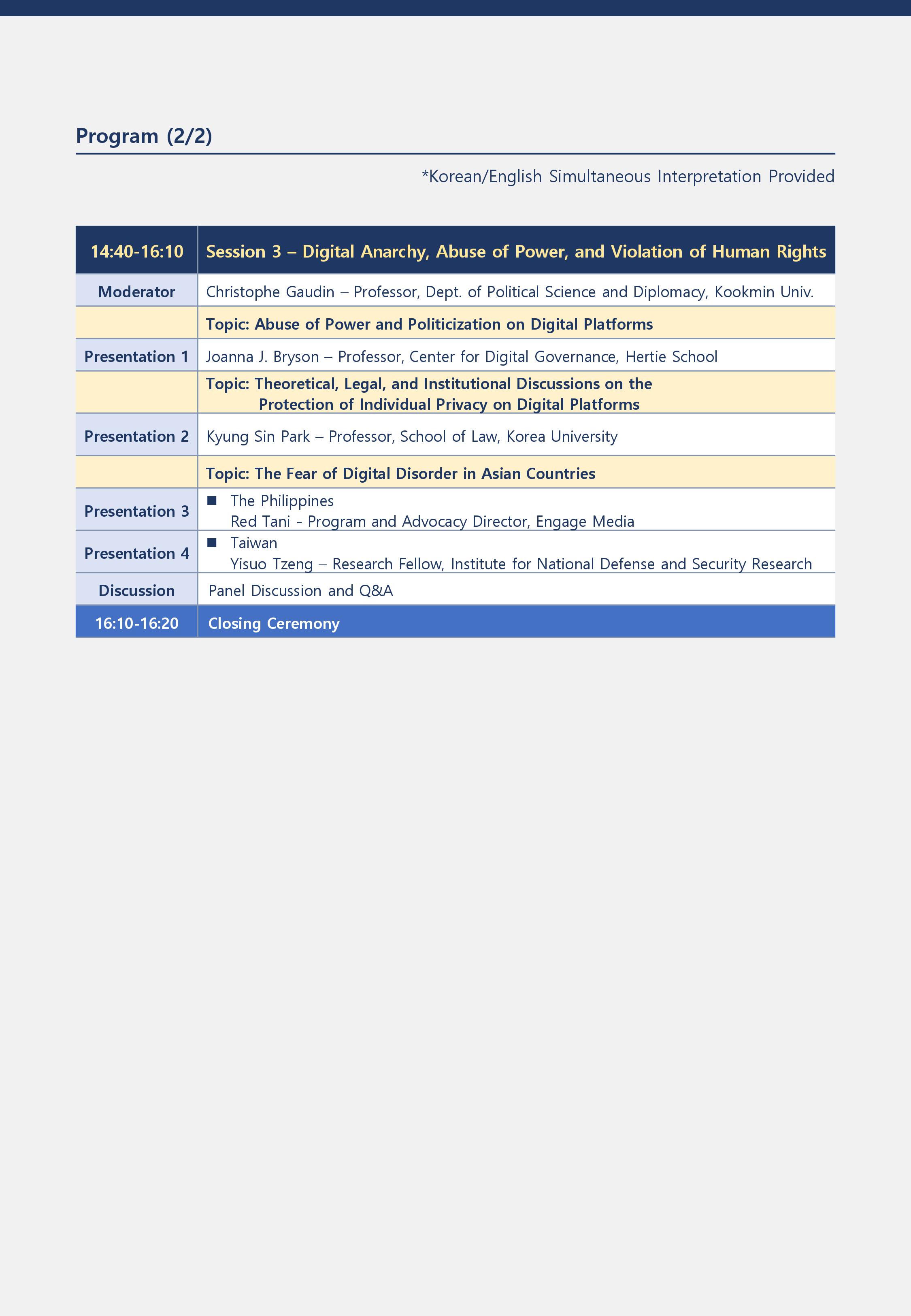 Program (2/2)

*Korean/English Simultaneous Interpretation Provided

| 14:40-16:10 | Session 3 – Digital Anarchy, Abuse of Power, and Violation of Human Rights |
|---|---|
| Moderator | Christophe Gaudin – Professor, Dept. of Political Science and Diplomacy, Kookmin Univ. |
| | Topic: Abuse of Power and Politicization on Digital Platforms |
| Presentation 1 | Joanna J. Bryson – Professor, Center for Digital Governance, Hertie School |
| | Topic: Theoretical, Legal, and Institutional Discussions on the Protection of Individual Privacy on Digital Platforms |
| Presentation 2 | Kyung Sin Park – Professor, School of Law, Korea University |
| | Topic: The Fear of Digital Disorder in Asian Countries |
| Presentation 3 | ■ The Philippines Red Tani - Program and Advocacy Director, Engage Media |
| Presentation 4 | ■ Taiwan Yisuo Tzeng – Research Fellow, Institute for National Defense and Security Research |
| Discussion | Panel Discussion and Q&A |
| 16:10-16:20 | Closing Ceremony |